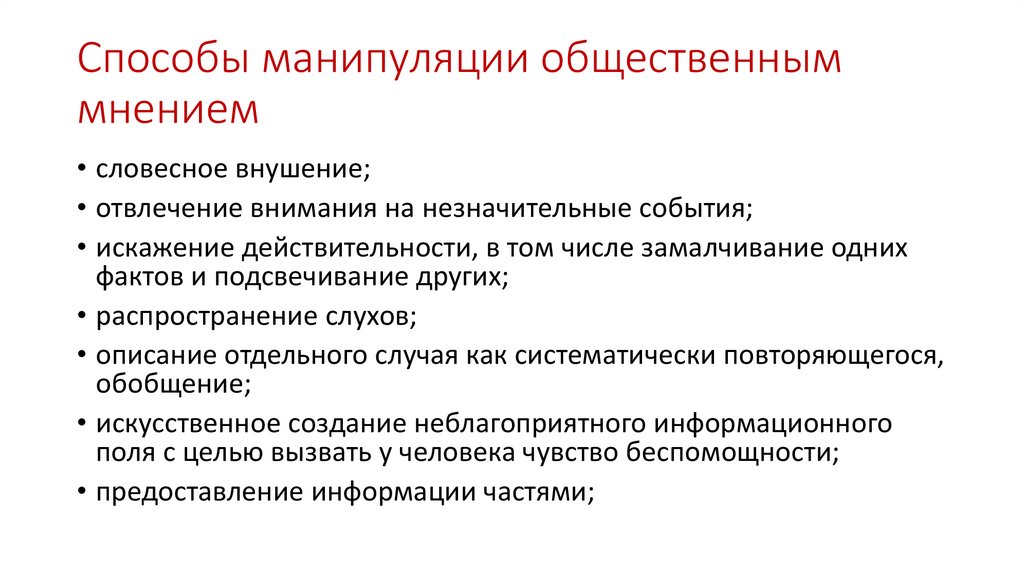 Способы манипуляции общественным мнением

• словесное внушение;
• отвлечение внимания на незначительные события;
• искажение действительности, в том числе замалчивание одних фактов и подсвечивание других;
• распространение слухов;
• описание отдельного случая как систематически повторяющегося, обобщение;
• искусственное создание неблагоприятного информационного поля с целью вызвать у человека чувство беспомощности;
• предоставление информации частями;